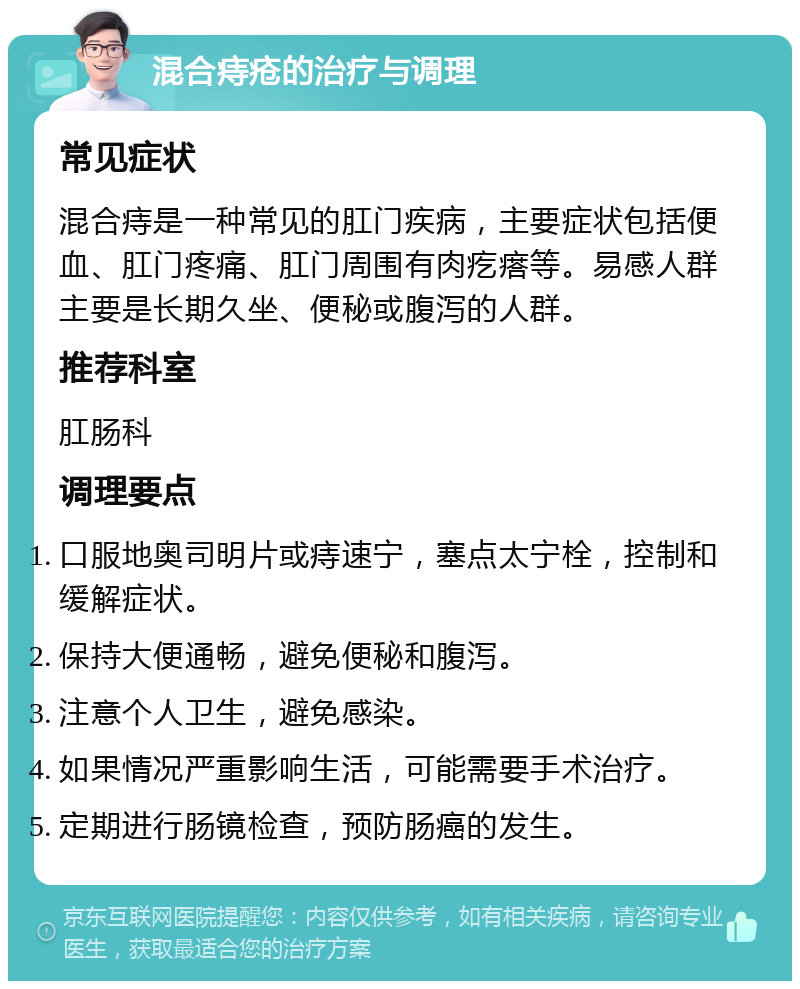 混合痔疮的治疗与调理

常见症状

混合痔是一种常见的肛门疾病，主要症状包括便血、肛门疼痛、肛门周围有肉疙瘩等。易感人群主要是长期久坐、便秘或腹泻的人群。

推荐科室

肛肠科

调理要点

1. 口服地奥司明片或痔速宁，塞点太宁栓，控制和缓解症状。
2. 保持大便通畅，避免便秘和腹泻。
3. 注意个人卫生，避免感染。
4. 如果情况严重影响生活，可能需要手术治疗。
5. 定期进行肠镜检查，预防肠癌的发生。

京东互联网医院提醒您：内容仅供参考，如有相关疾病，请咨询专业医生，获取最适合您的治疗方案